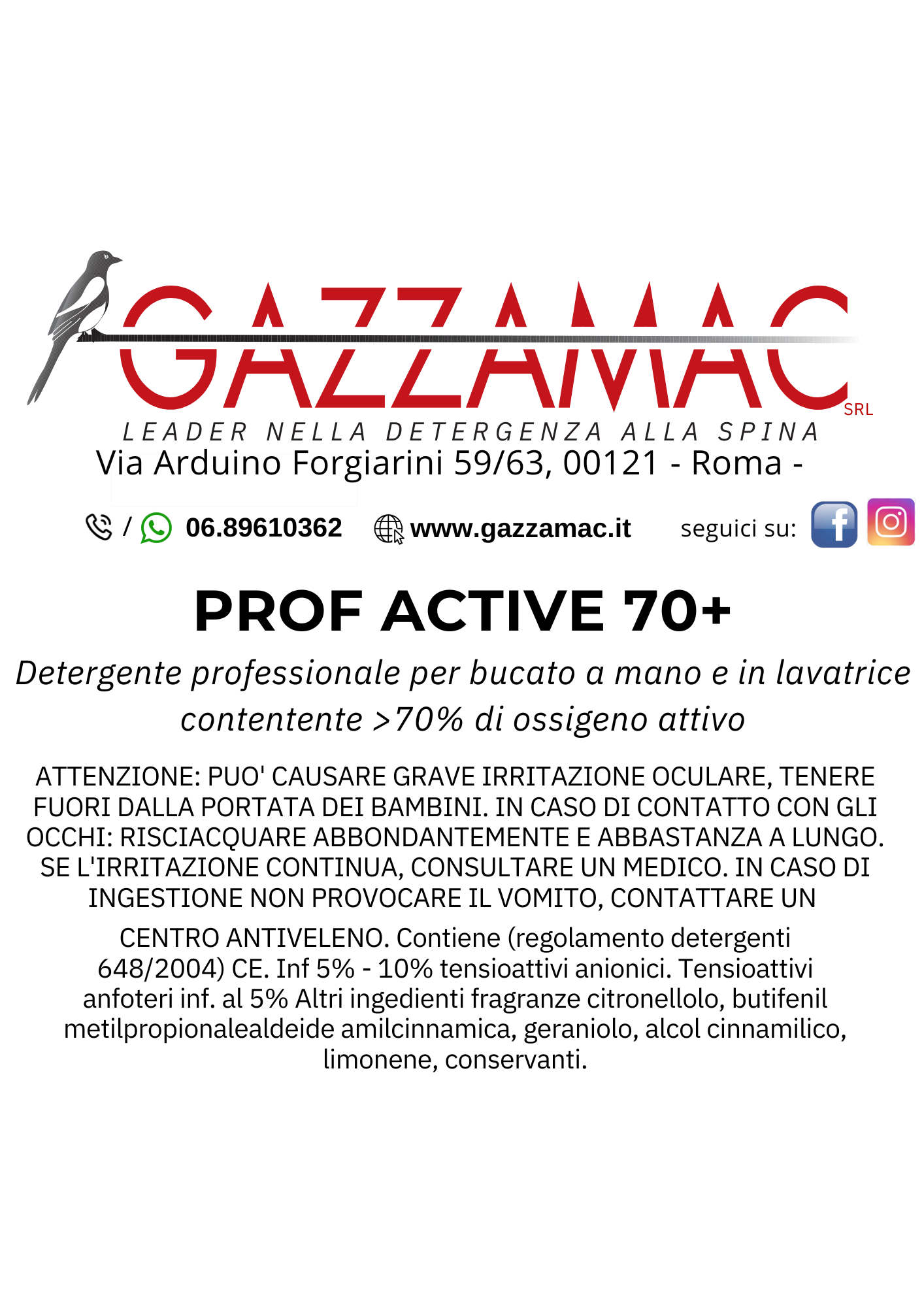 GAZZAMAC SRL

LEADER NELLA DETERGENZA ALLA SPINA

Via Arduino Forgiarini 59/63, 00121 - Roma -

/ 06.89610362 www.gazzamac.it seguici su:

PROF ACTIVE 70+

Detergente professionale per bucato a mano e in lavatrice contentente >70% di ossigeno attivo

ATTENZIONE: PUO' CAUSARE GRAVE IRRITAZIONE OCULARE, TENERE FUORI DALLA PORTATA DEI BAMBINI. IN CASO DI CONTATTO CON GLI OCCHI: RISCIACQUARE ABBONDANTEMENTE E ABBASTANZA A LUNGO. SE L'IRRITAZIONE CONTINUA, CONSULTARE UN MEDICO. IN CASO DI INGESTIONE NON PROVOCARE IL VOMITO, CONTATTARE UN

CENTRO ANTIVELENO. Contiene (regolamento detergenti 648/2004) CE. Inf 5% - 10% tensioattivi anionici. Tensioattivi anfoteri inf. al 5% Altri ingedienti fragranze citronellolo, butifenil metilpropionalealdeide amilcinnamica, geraniolo, alcol cinnamilico, limonene, conservanti.